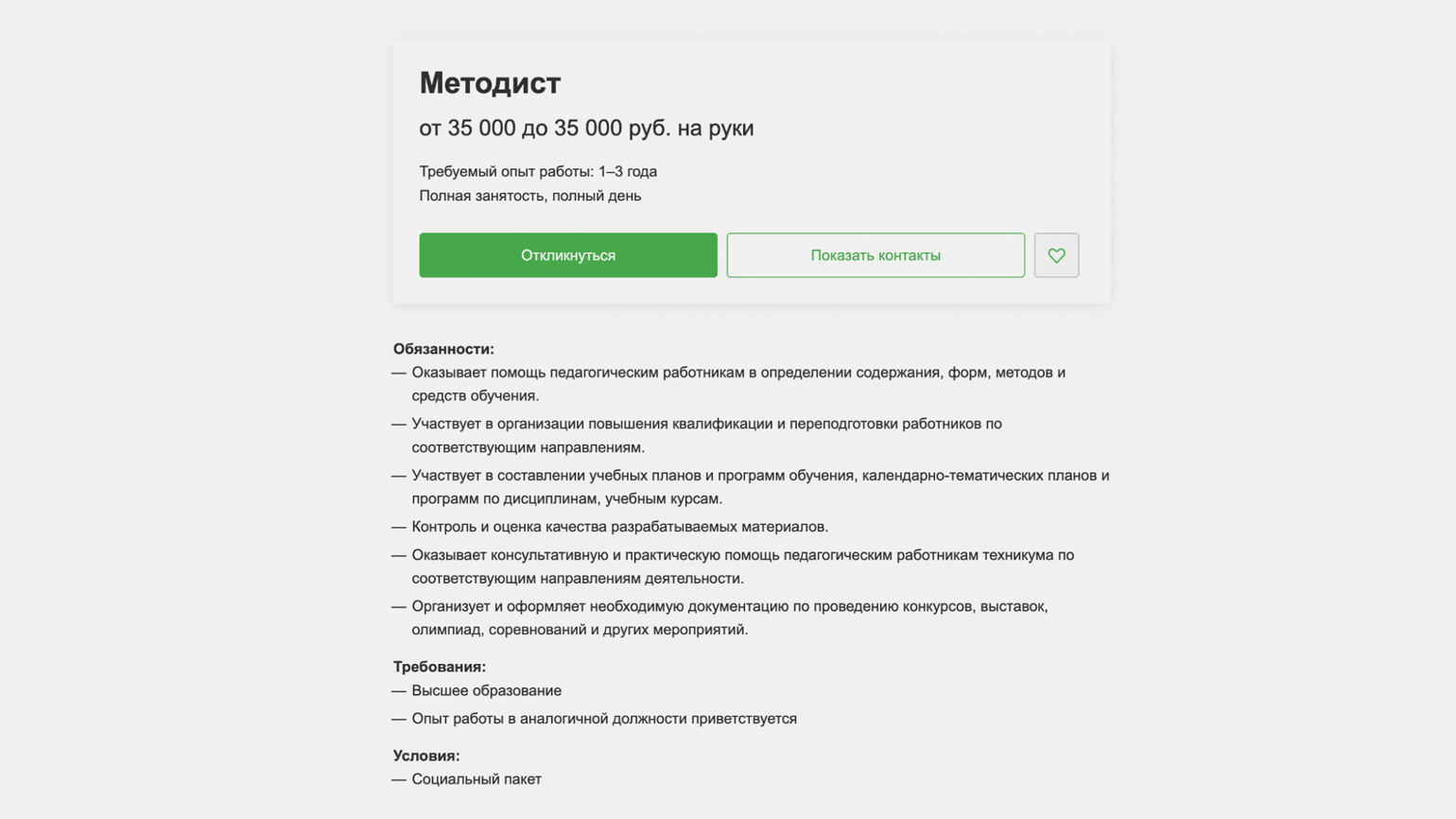 Методист

от 35 000 до 35 000 руб. на руки

Требуемый опыт работы: 1–3 года
Полная занятость, полный день

Откликнуться

Показать контакты

Обязанности:
— Оказывает помощь педагогическим работникам в определении содержания, форм, методов и средств обучения.
— Участвует в организации повышения квалификации и переподготовки работников по соответствующим направлениям.
— Участвует в составлении учебных планов и программ обучения, календарно-тематических планов и программ по дисциплинам, учебным курсам.
— Контроль и оценка качества разрабатываемых материалов.
— Оказывает консультативную и практическую помощь педагогическим работникам техникума по соответствующим направлениям деятельности.
— Организует и оформляет необходимую документацию по проведению конкурсов, выставок, олимпиад, соревнований и других мероприятий.

Требования:
— Высшее образование
— Опыт работы в аналогичной должности приветствуется

Условия:
— Социальный пакет